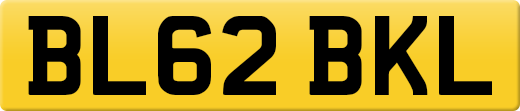 BL62 BKL